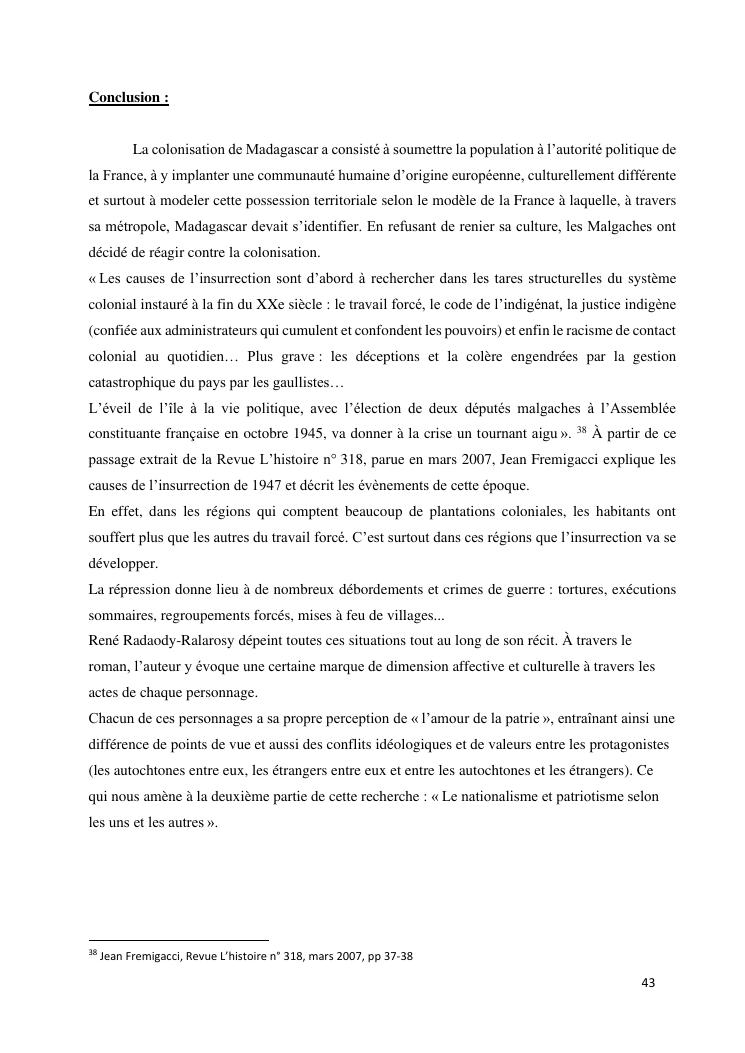 Conclusion :

La colonisation de Madagascar a consisté à soumettre la population à l'autorité politique de la France, à y implanter une communauté humaine d'origine européenne, culturellement différente et surtout à modeler cette possession territoriale selon le modèle de la France à laquelle, à travers sa métropole, Madagascar devait s'identifier. En refusant de renier sa culture, les Malgaches ont décidé de réagir contre la colonisation.
« Les causes de l'insurrection sont d'abord à rechercher dans les tares structurelles du système colonial instauré à la fin du XXe siècle : le travail forcé, le code de l'indigénat, la justice indigène (confiée aux administrateurs qui cumulent et confondent les pouvoirs) et enfin le racisme de contact colonial au quotidien… Plus grave : les déceptions et la colère engendrées par la gestion catastrophique du pays par les gaullistes…
L'éveil de l'île à la vie politique, avec l'élection de deux députés malgaches à l'Assemblée constituante française en octobre 1945, va donner à la crise un tournant aigu ». $^{38}$ À partir de ce passage extrait de la Revue L'histoire n° 318, parue en mars 2007, Jean Fremigacci explique les causes de l'insurrection de 1947 et décrit les évènements de cette époque.
En effet, dans les régions qui comptent beaucoup de plantations coloniales, les habitants ont souffert plus que les autres du travail forcé. C'est surtout dans ces régions que l'insurrection va se développer.
La répression donne lieu à de nombreux débordements et crimes de guerre : tortures, exécutions sommaires, regroupements forcés, mises à feu de villages...
René Radaody-Ralarosy dépeint toutes ces situations tout au long de son récit. À travers le roman, l'auteur y évoque une certaine marque de dimension affective et culturelle à travers les actes de chaque personnage.
Chacun de ces personnages a sa propre perception de « l'amour de la patrie », entraînant ainsi une différence de points de vue et aussi des conflits idéologiques et de valeurs entre les protagonistes (les autochtones entre eux, les étrangers entre eux et entre les autochtones et les étrangers). Ce qui nous amène à la deuxième partie de cette recherche : « Le nationalisme et patriotisme selon les uns et les autres ».

$^{38}$ Jean Fremigacci, Revue L'histoire n° 318, mars 2007, pp 37-38

43